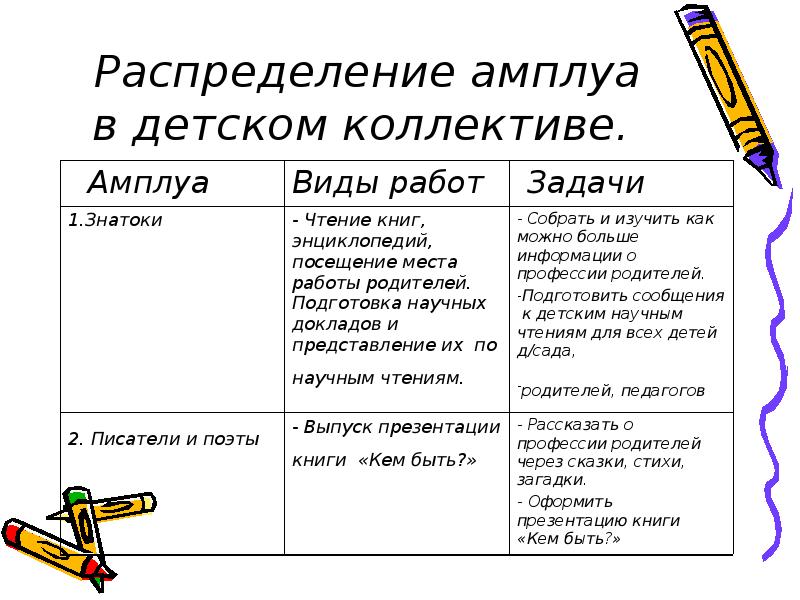 Распределение амплуа в детском коллективе.

| Амплуа | Виды работ | Задачи |
|---|---|---|
| 1.Знатоки | - Чтение книг, энциклопедий, посещение места работы родителей. Подготовка научных докладов и представление их по научным чтениям. | - Собрать и изучить как можно больше информации о профессии родителей. -Подготовить сообщения к детским научным чтениям для всех детей д/сада, -родителей, педагогов |
| 2. Писатели и поэты | - Выпуск презентации книги «Кем быть?» | - Рассказать о профессии родителей через сказки, стихи, загадки. - Оформить презентацию книги «Кем быть?» |